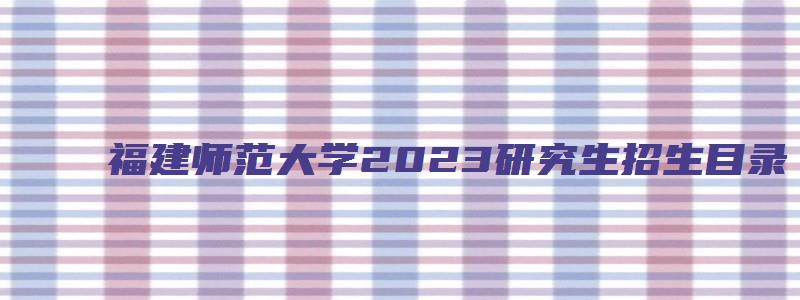 福建师范大学2023研究生招生目录